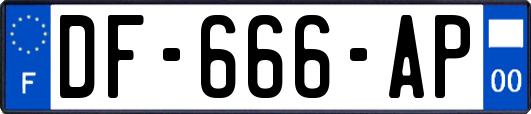 F
DF-666-AP
00